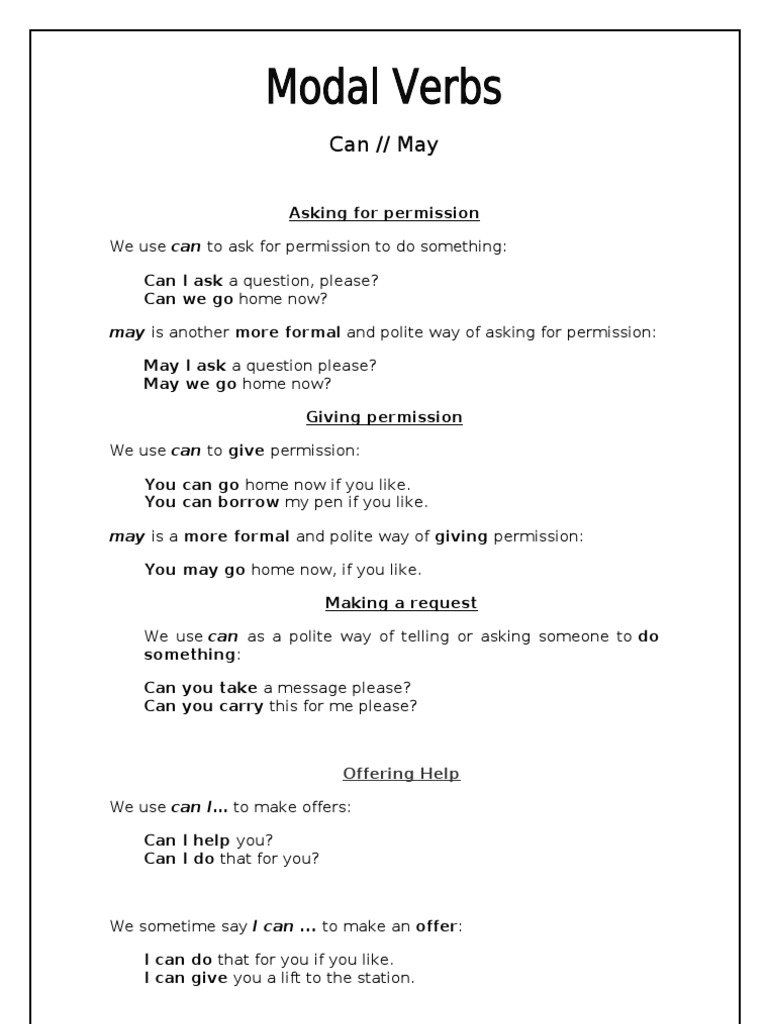 Modal Verbs

Can // May

Asking for permission

We use can to ask for permission to do something:

Can I ask a question, please?
Can we go home now?

may is another more formal and polite way of asking for permission:

May I ask a question please?
May we go home now?

Giving permission

We use can to give permission:

You can go home now if you like.
You can borrow my pen if you like.

may is a more formal and polite way of giving permission:

You may go home now, if you like.

Making a request

We use can as a polite way of telling or asking someone to do something:

Can you take a message please?
Can you carry this for me please?

Offering Help

We use can I... to make offers:

Can I help you?
Can I do that for you?

We sometime say I can ... to make an offer:

I can do that for you if you like.
I can give you a lift to the station.